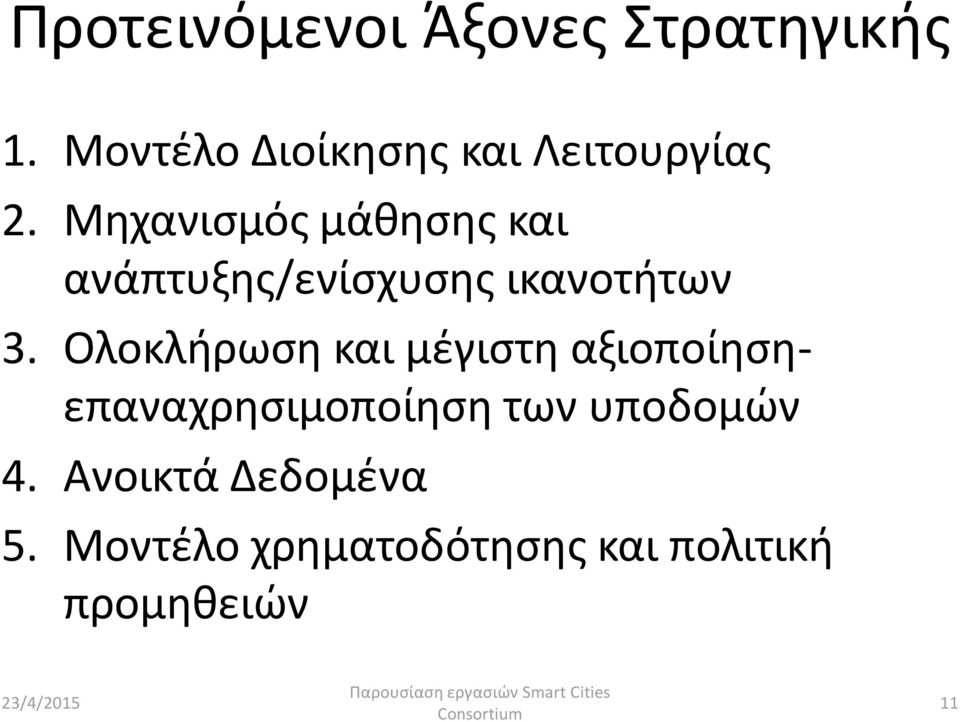 Προτεινόμενοι Άξονες Στρατηγικής

1. Μοντέλο Διοίκησης και Λειτουργίας
2. Μηχανισμός μάθησης και ανάπτυξης/ενίσχυσης ικανοτήτων
3. Ολοκλήρωση και μέγιστη αξιοποίηση-επαναχρησιμοποίηση των υποδομών
4. Ανοικτά Δεδομένα
5. Μοντέλο χρηματοδότησης και πολιτική προμηθειών

23/4/2015

Παρουσίαση εργασιών Smart Cities Consortium

11